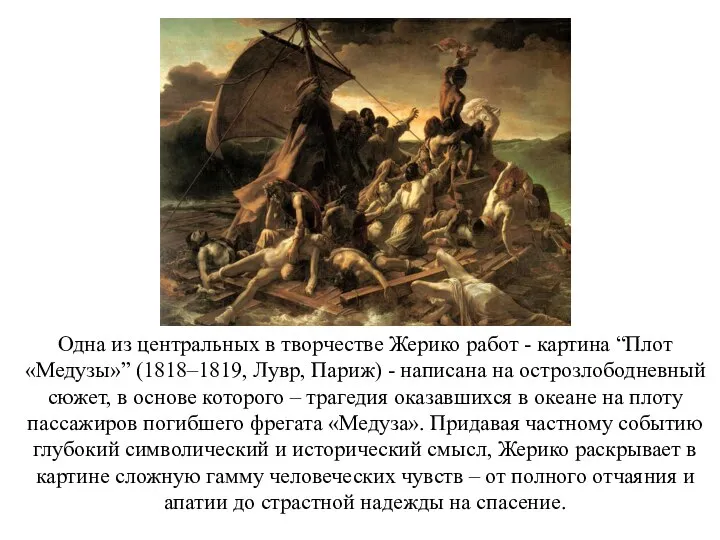 Одна из центральных в творчестве Жерико работ - картина “Плот «Медузы»” (1818–1819, Лувр, Париж) - написана на острозлободневный сюжет, в основе которого – трагедия оказавшихся в океане на плоту пассажиров погибшего фрегата «Медуза». Придавая частному событию глубокий символический и исторический смысл, Жерико раскрывает в картине сложную гамму человеческих чувств – от полного отчаяния и апатии до страстной надежды на спасение.